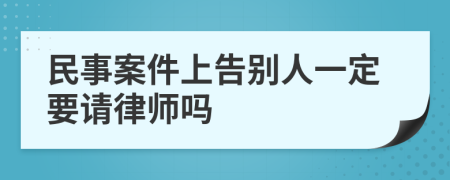 民事案件上告别人一定要请律师吗